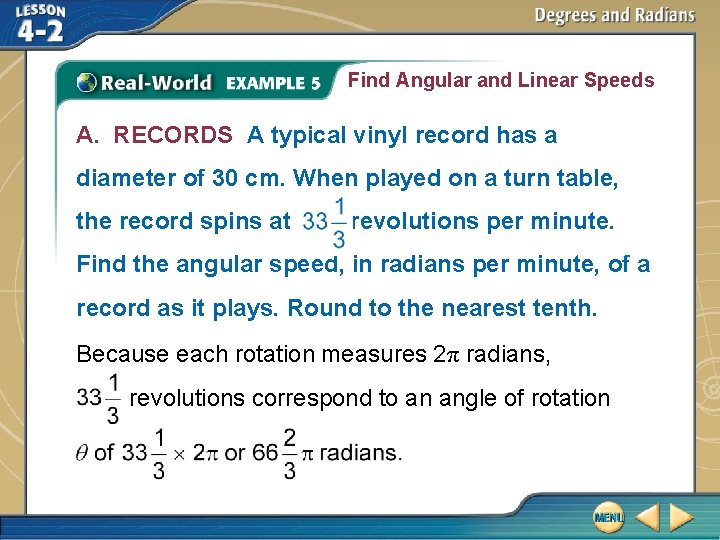 LESSON 4-2

Degrees and Radians

Real-World EXAMPLE 5 Find Angular and Linear Speeds

A. RECORDS A typical vinyl record has a diameter of 30 cm. When played on a turn table, the record spins at $33\frac{1}{3}$ revolutions per minute. Find the angular speed, in radians per minute, of a record as it plays. Round to the nearest tenth.

Because each rotation measures $2\pi$ radians, $33\frac{1}{3}$ revolutions correspond to an angle of rotation $\theta$ of $33\frac{1}{3} \times 2\pi$ or $66\frac{2}{3}\pi$ radians.

MENU